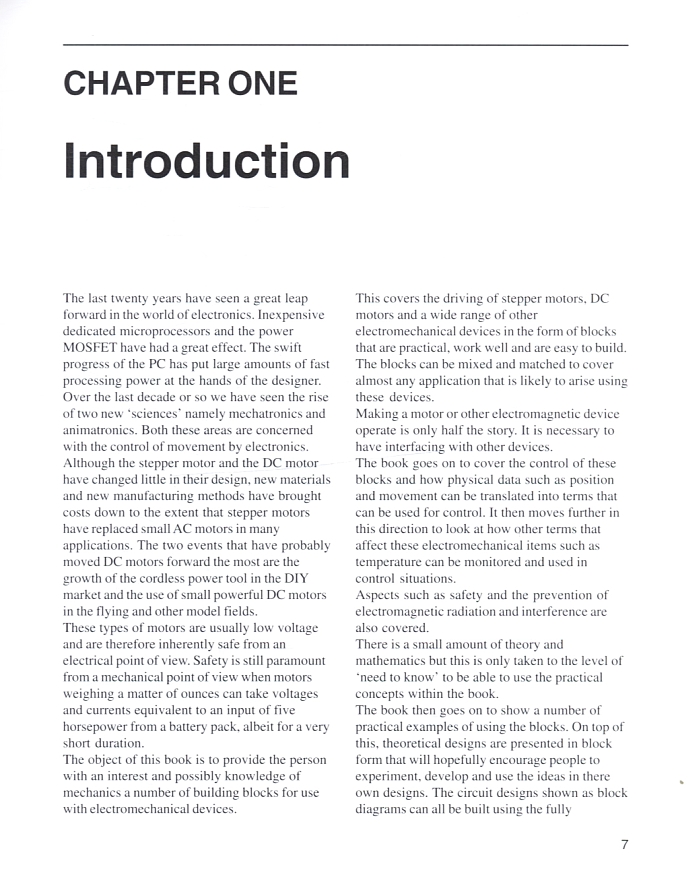 CHAPTER ONE

Introduction

The last twenty years have seen a great leap forward in the world of electronics. Inexpensive dedicated microprocessors and the power MOSFET have had a great effect. The swift progress of the PC has put large amounts of fast processing power at the hands of the designer. Over the last decade or so we have seen the rise of two new 'sciences' namely mechatronics and animatronics. Both these areas are concerned with the control of movement by electronics.
Although the stepper motor and the DC motor have changed little in their design, new materials and new manufacturing methods have brought costs down to the extent that stepper motors have replaced small AC motors in many applications. The two events that have probably moved DC motors forward the most are the growth of the cordless power tool in the DIY market and the use of small powerful DC motors in the flying and other model fields.
These types of motors are usually low voltage and are therefore inherently safe from an electrical point of view. Safety is still paramount from a mechanical point of view when motors weighing a matter of ounces can take voltages and currents equivalent to an input of five horsepower from a battery pack, albeit for a very short duration.
The object of this book is to provide the person with an interest and possibly knowledge of mechanics a number of building blocks for use with electromechanical devices.

This covers the driving of stepper motors, DC motors and a wide range of other electromechanical devices in the form of blocks that are practical, work well and are easy to build. The blocks can be mixed and matched to cover almost any application that is likely to arise using these devices.
Making a motor or other electromagnetic device operate is only half the story. It is necessary to have interfacing with other devices.
The book goes on to cover the control of these blocks and how physical data such as position and movement can be translated into terms that can be used for control. It then moves further in this direction to look at how other terms that affect these electromechanical items such as temperature can be monitored and used in control situations.
Aspects such as safety and the prevention of electromagnetic radiation and interference are also covered.
There is a small amount of theory and mathematics but this is only taken to the level of 'need to know' to be able to use the practical concepts within the book.
The book then goes on to show a number of practical examples of using the blocks. On top of this, theoretical designs are presented in block form that will hopefully encourage people to experiment, develop and use the ideas in there own designs. The circuit designs shown as block diagrams can all be built using the fully

7